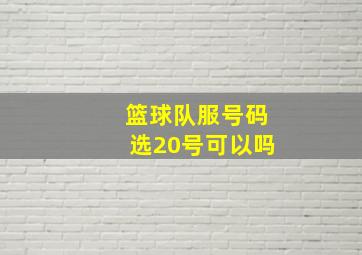 篮球队服号码
选20号可以吗